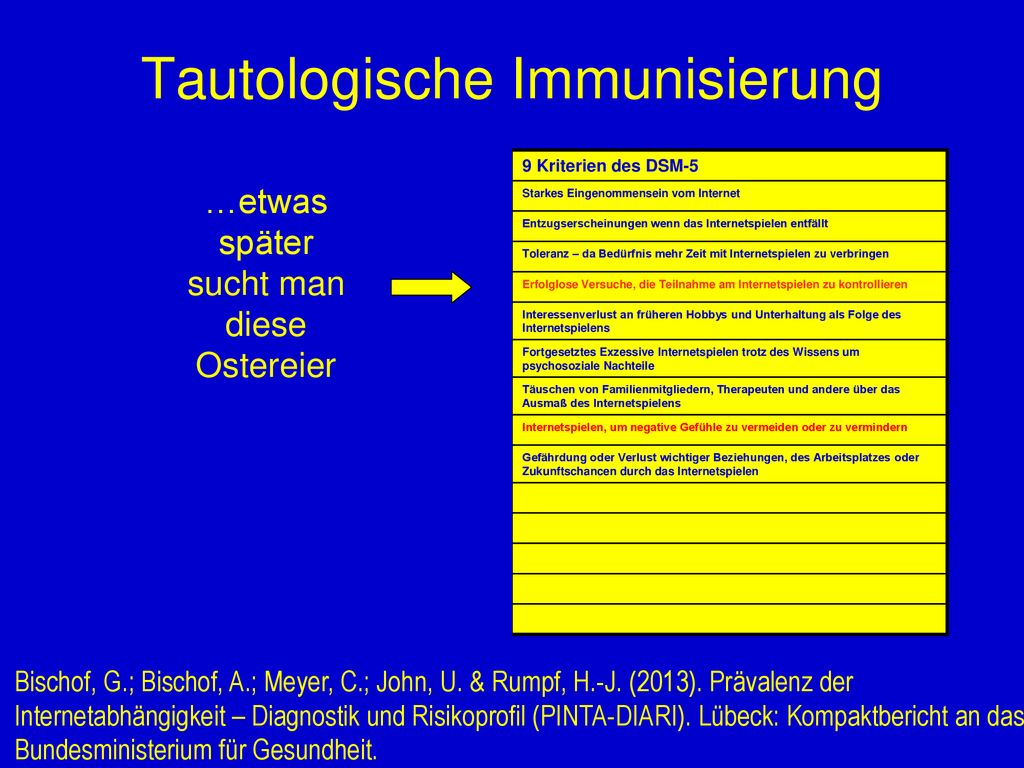 Tautologische Immunisierung

…etwas später sucht man diese Ostereier

| 9 Kriterien des DSM-5 |
|---|
| Starkes Eingenommensein vom Internet |
| Entzugserscheinungen wenn das Internetspielen entfällt |
| Toleranz – da Bedürfnis mehr Zeit mit Internetspielen zu verbringen |
| Erfolglose Versuche, die Teilnahme am Internetspielen zu kontrollieren |
| Interessenverlust an früheren Hobbys und Unterhaltung als Folge des Internetspielens |
| Fortgesetztes Exzessive Internetspielen trotz des Wissens um psychosoziale Nachteile |
| Täuschen von Familienmitgliedern, Therapeuten und andere über das Ausmaß des Internetspielens |
| Internetspielen, um negative Gefühle zu vermeiden oder zu vermindern |
| Gefährdung oder Verlust wichtiger Beziehungen, des Arbeitsplatzes oder Zukunftschancen durch das Internetspielen |
| |
| |
| |
| |
| |

Bischof, G.; Bischof, A.; Meyer, C.; John, U. & Rumpf, H.-J. (2013). Prävalenz der Internetabhängigkeit – Diagnostik und Risikoprofil (PINTA-DIARI). Lübeck: Kompaktbericht an das Bundesministerium für Gesundheit.